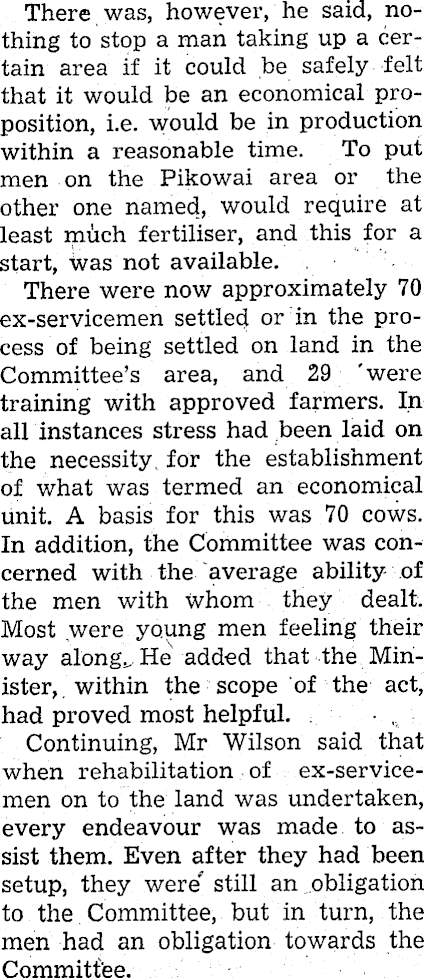 There was, however, he said, nothing to stop a man taking up a certain area if it could be safely felt that it would be an economical proposition, i.e. would be in production within a reasonable time. To put men on the Pikowai area or the other one named, would require at least much fertiliser, and this for a start, was not available.

There were now approximately 70 ex-servicemen settled or in the process of being settled on land in the Committee's area, and 29 were training with approved farmers. In all instances stress had been laid on the necessity for the establishment of what was termed an economical unit. A basis for this was 70 cows. In addition, the Committee was concerned with the average ability of the men with whom they dealt. Most were young men feeling their way along. He added that the Minister, within the scope of the act, had proved most helpful.

Continuing, Mr Wilson said that when rehabilitation of ex-servicemen on to the land was undertaken, every endeavour was made to assist them. Even after they had been setup, they were still an obligation to the Committee, but in turn, the men had an obligation towards the Committee.